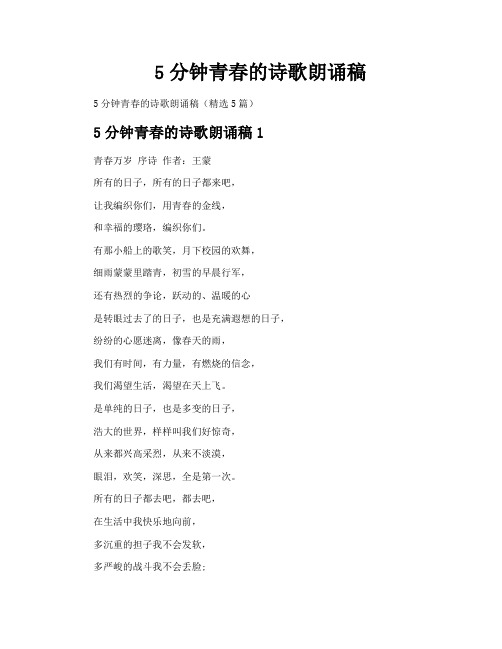 5分钟青春的诗歌朗诵稿

5分钟青春的诗歌朗诵稿（精选5篇）

5分钟青春的诗歌朗诵稿1

青春万岁 序诗 作者：王蒙

所有的日子，所有的日子都来吧，

让我编织你们，用青春的金线，

和幸福的璎珞，编织你们。

有那小船上的歌笑，月下校园的欢舞，

细雨蒙蒙里踏青，初雪的早晨行军，

还有热烈的争论，跃动的、温暖的心

是转眼过去了的日子，也是充满遐想的日子，

纷纷的心愿迷离，像春天的雨，

我们有时间，有力量，有燃烧的信念，

我们渴望生活，渴望在天上飞。

是单纯的日子，也是多变的日子，

浩大的世界，样样叫我们好惊奇，

从来都兴高采烈，从来不淡漠，

眼泪，欢笑，深思，全是第一次。

所有的日子都去吧，都去吧，

在生活中我快乐地向前，

多沉重的担子我不会发软，

多严峻的战斗我不会丢脸；